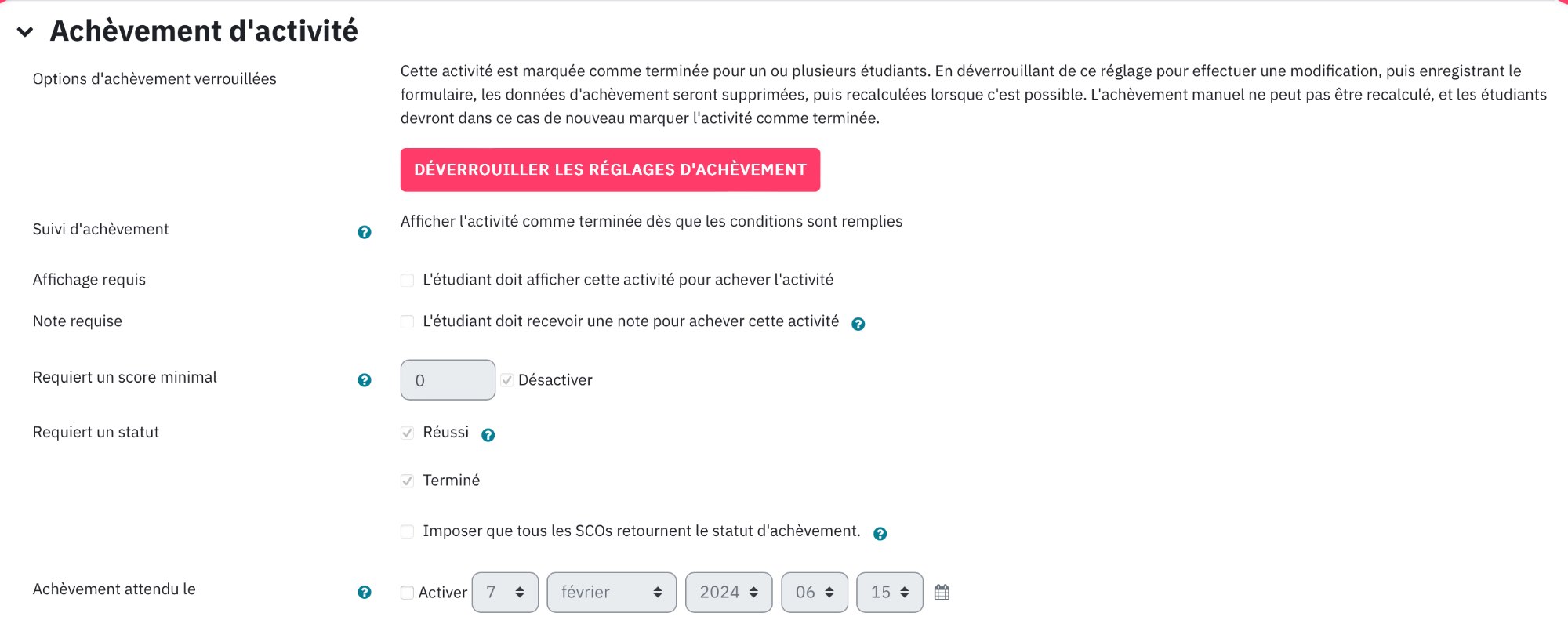 Achèvement d'activité

Options d'achèvement verrouillées

Cette activité est marquée comme terminée pour un ou plusieurs étudiants. En déverrouillant de ce réglage pour effectuer une modification, puis enregistrant le formulaire, les données d'achèvement seront supprimées, puis recalculées lorsque c'est possible. L'achèvement manuel ne peut pas être recalculé, et les étudiants devront dans ce cas de nouveau marquer l'activité comme terminée.

DÉVERROUILLER LES RÉGLAGES D'ACHÈVEMENT

Suivi d'achèvement

Afficher l'activité comme terminée dès que les conditions sont remplies

Affichage requis

L'étudiant doit afficher cette activité pour achever l'activité

Note requise

L'étudiant doit recevoir une note pour achever cette activité

Requiert un score minimal

0

Désactiver

Requiert un statut

Réussi

Terminé

Imposer que tous les SCOs retournent le statut d'achèvement.

Achèvement attendu le

Activer

7

février

2024

06

15